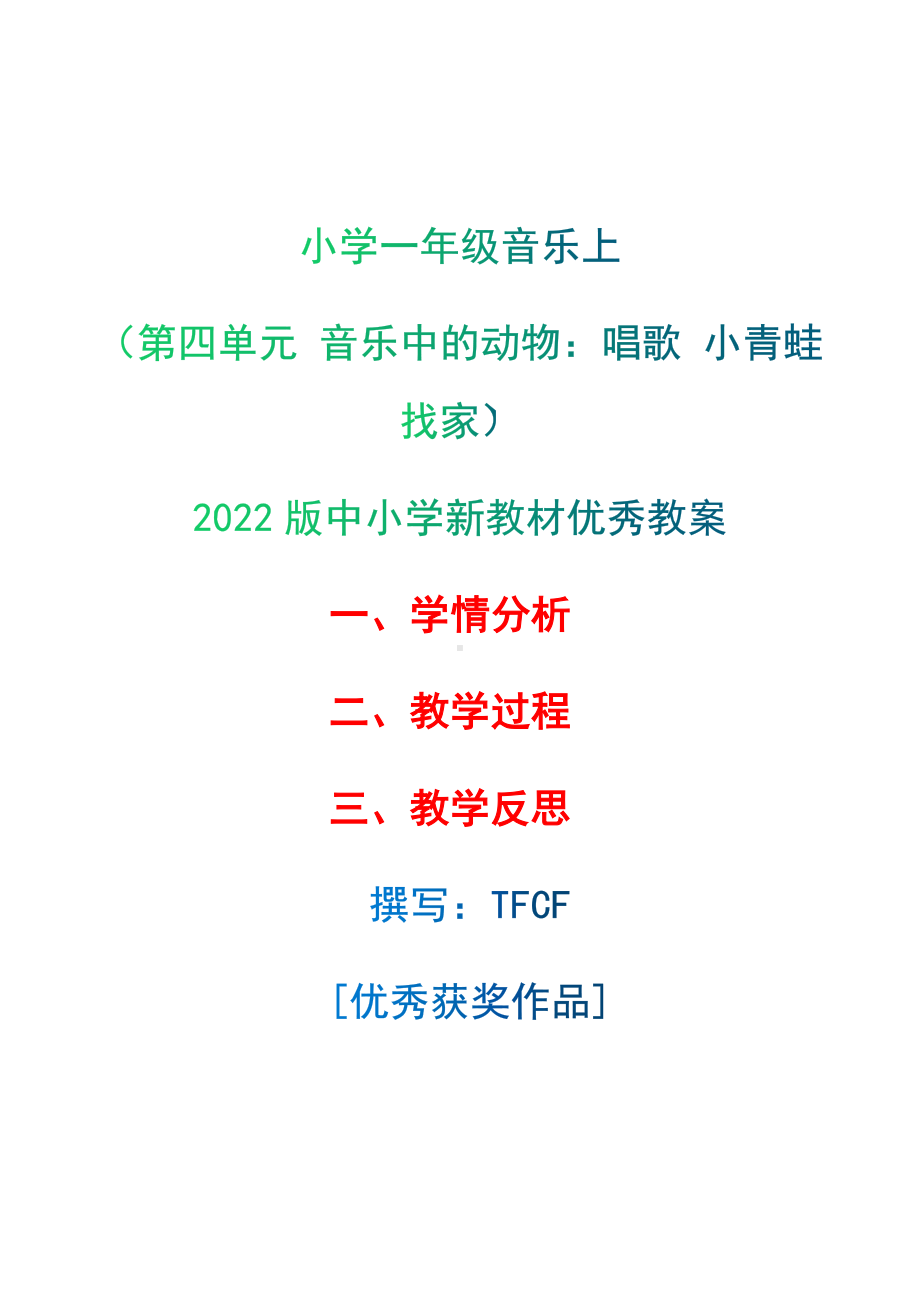 小学一年级音乐上

（第四单元 音乐中的动物：唱歌 小青蛙找家）

2022 版中小学新教材优秀教案

一、学情分析

二、教学过程

三、教学反思

撰写：TFCF

[优秀获奖作品]